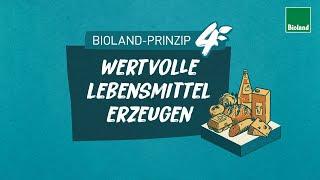 Bioland

BIOLAND-PRINZIP 4

WERTVOLLE LEBENSMITTEL ERZEUGEN